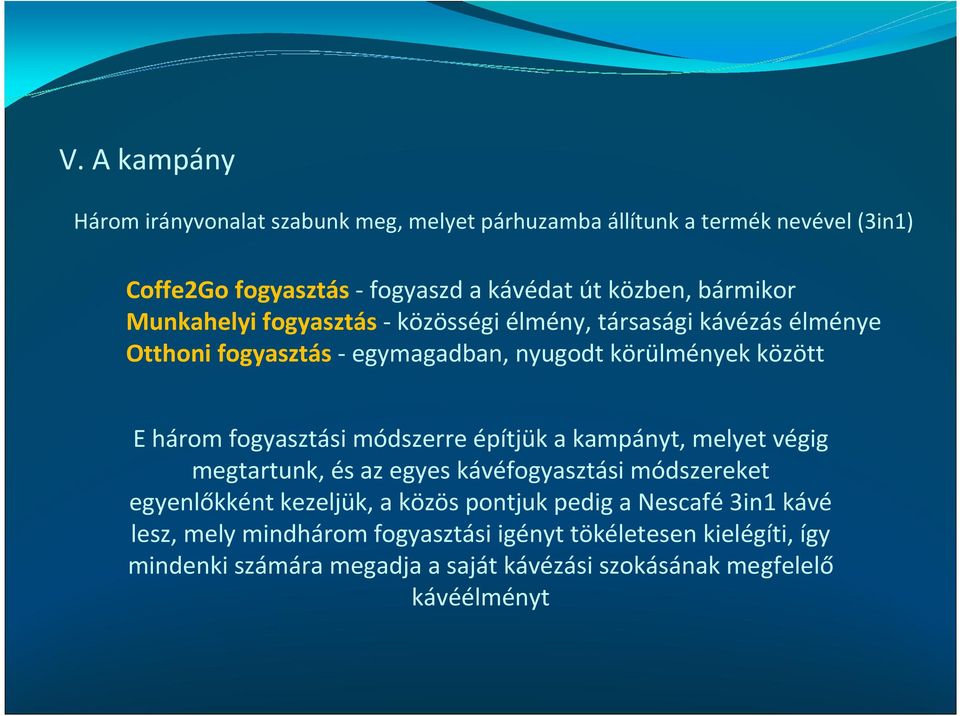 V. A kampány

Három irányvonalat szabunk meg, melyet párhuzamba állítunk a termék nevével (3in1)

Coffe2Go fogyasztás - fogyaszd a kávédat út közben, bármikor
Munkahelyi fogyasztás - közösségi élmény, társasági kávézás élménye
Otthoni fogyasztás - egymagadban, nyugodt körülmények között

E három fogyasztási módszerre építjük a kampányt, melyet végig megtartunk, és az egyes kávéfogyasztási módszereket egyenlőkként kezeljük, a közös pontjuk pedig a Nescafé 3in1 kávé lesz, mely mindhárom fogyasztási igényt tökéletesen kielégíti, így mindenki számára megadja a saját kávézási szokásának megfelelő kávéélményt